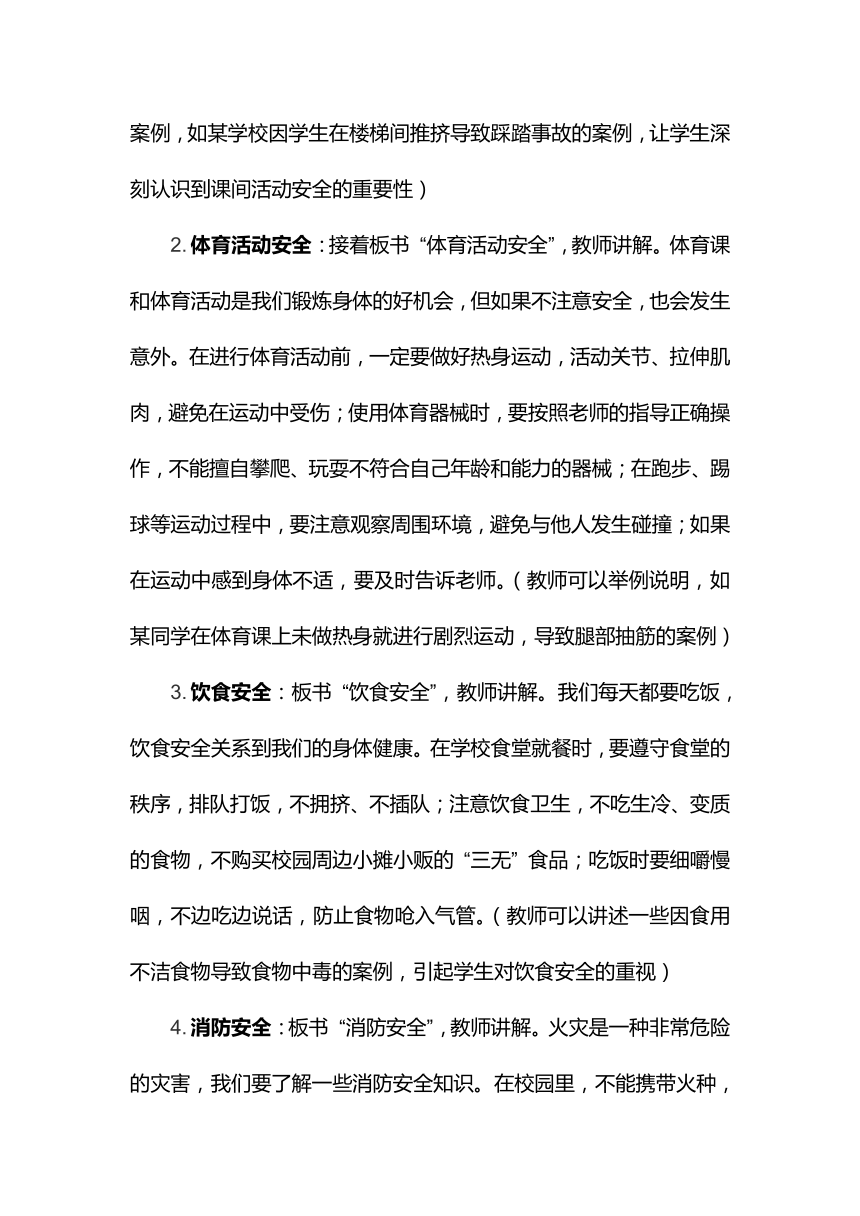 案例，如某学校因学生在楼梯间推挤导致踩踏事故的案例，让学生深刻认识到课间活动安全的重要性）

2. 体育活动安全：接着板书“体育活动安全”，教师讲解。体育课和体育活动是我们锻炼身体的好机会，但如果不注意安全，也会发生意外。在进行体育活动前，一定要做好热身运动，活动关节、拉伸肌肉，避免在运动中受伤；使用体育器械时，要按照老师的指导正确操作，不能擅自攀爬、玩耍不符合自己年龄和能力的器械；在跑步、踢球等运动过程中，要注意观察周围环境，避免与他人发生碰撞；如果在运动中感到身体不适，要及时告诉老师。（教师可以举例说明，如某同学在体育课上未做热身就进行剧烈运动，导致腿部抽筋的案例）

3. 饮食安全：板书“饮食安全”，教师讲解。我们每天都要吃饭，饮食安全关系到我们的身体健康。在学校食堂就餐时，要遵守食堂的秩序，排队打饭，不拥挤、不插队；注意饮食卫生，不吃生冷、变质的食物，不购买校园周边小摊小贩的“三无”食品；吃饭时要细嚼慢咽，不边吃边说话，防止食物呛入气管。（教师可以讲述一些因食用不洁食物导致食物中毒的案例，引起学生对饮食安全的重视）

4. 消防安全：板书“消防安全”，教师讲解。火灾是一种非常危险的灾害，我们要了解一些消防安全知识。在校园里，不能携带火种，